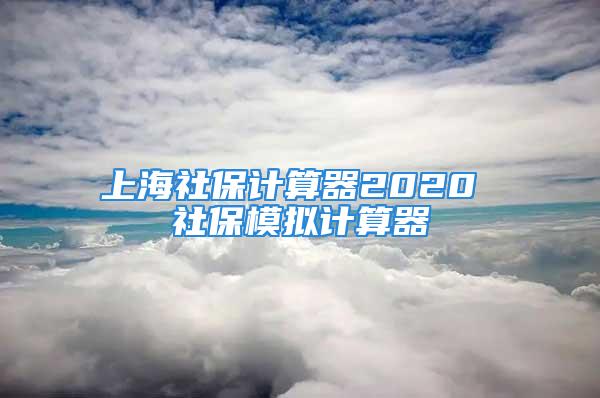 上海社保计算器2020
社保模拟计算器